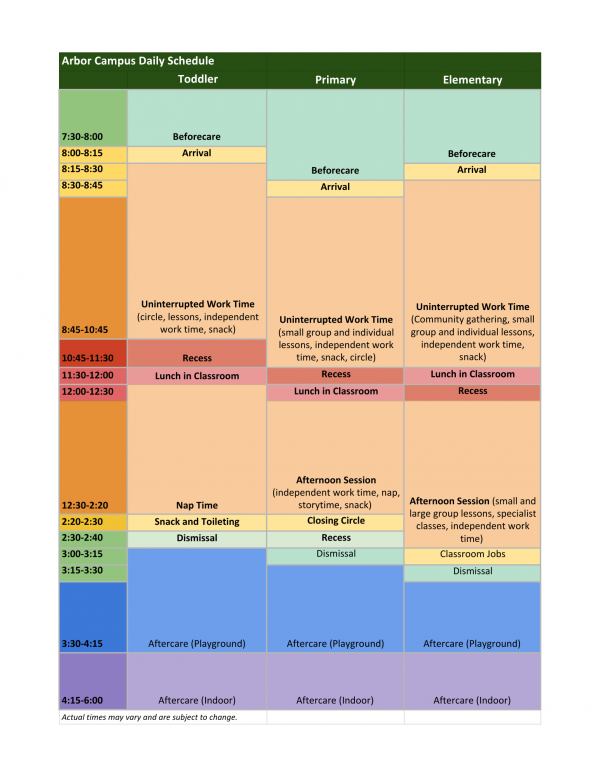 Arbor Campus Daily Schedule

| | Toddler | Primary | Elementary |
|---|---|---|---|
| 7:30-8:00 | Beforecare | Beforecare | Beforecare |
| 8:00-8:15 | Arrival | | |
| 8:15-8:30 | Uninterrupted Work Time (circle, lessons, independent work time, snack) | | Arrival |
| 8:30-8:45 | | Arrival | Uninterrupted Work Time (Community gathering, small group and individual lessons, independent work time, snack) |
| 8:45-10:45 | | Uninterrupted Work Time (small group and individual lessons, independent work time, snack, circle) | |
| 10:45-11:30 | Recess | | |
| 11:30-12:00 | Lunch in Classroom | Recess | Lunch in Classroom |
| 12:00-12:30 | Nap Time | Lunch in Classroom | Recess |
| 12:30-2:20 | | Afternoon Session (independent work time, nap, storytime, snack) | Afternoon Session (small and large group lessons, specialist classes, independent work time) |
| 2:20-2:30 | Snack and Toileting | Closing Circle | |
| 2:30-2:40 | Dismissal | Recess | |
| 3:00-3:15 | Aftercare (Playground) | Dismissal | Classroom Jobs |
| 3:15-3:30 | | Aftercare (Playground) | Dismissal |
| 3:30-4:15 | | | Aftercare (Playground) |
| 4:15-6:00 | Aftercare (Indoor) | Aftercare (Indoor) | Aftercare (Indoor) |

Actual times may vary and are subject to change.